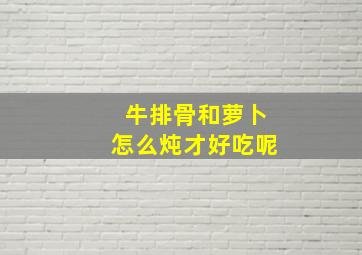 牛排骨和萝卜
怎么炖才好吃呢